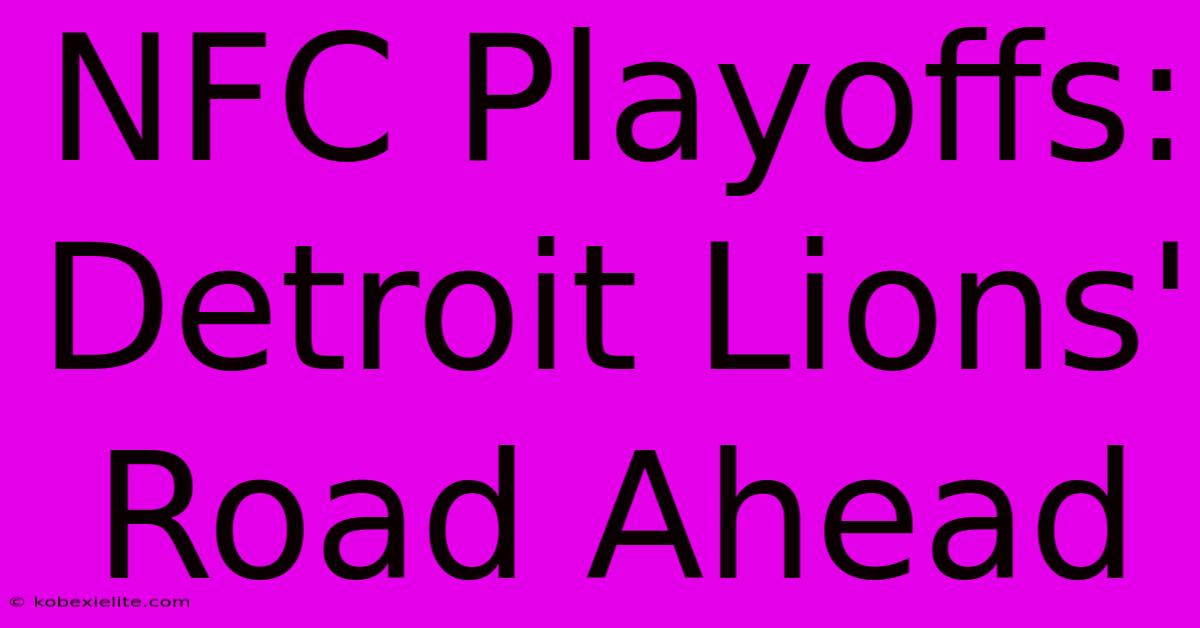 NFC Playoffs: Detroit Lions' Road Ahead

© kobexielite.com